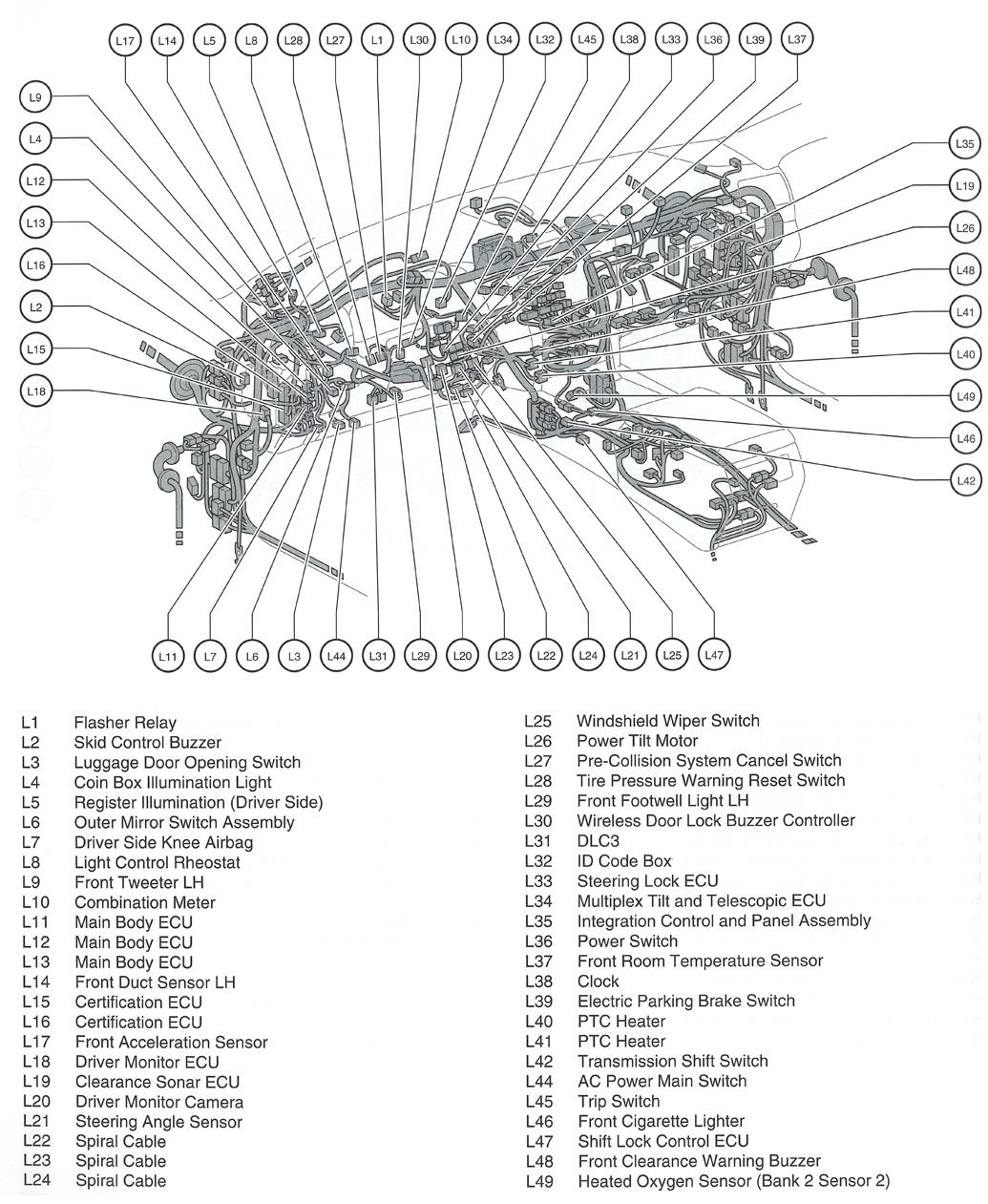 L17 L14 L5 L8 L28 L27 L1 L30 L10 L34 L32 L45 L38 L33 L36 L39 L37

L9
L4
L12
L13
L16
L2
L15
L18

L35
L19
L26
L48
L41
L40
L49
L46
L42

L11 L7 L6 L3 L44 L31 L29 L20 L23 L22 L24 L21 L25 L47

L1 Flasher Relay
L2 Skid Control Buzzer
L3 Luggage Door Opening Switch
L4 Coin Box Illumination Light
L5 Register Illumination (Driver Side)
L6 Outer Mirror Switch Assembly
L7 Driver Side Knee Airbag
L8 Light Control Rheostat
L9 Front Tweeter LH
L10 Combination Meter
L11 Main Body ECU
L12 Main Body ECU
L13 Main Body ECU
L14 Front Duct Sensor LH
L15 Certification ECU
L16 Certification ECU
L17 Front Acceleration Sensor
L18 Driver Monitor ECU
L19 Clearance Sonar ECU
L20 Driver Monitor Camera
L21 Steering Angle Sensor
L22 Spiral Cable
L23 Spiral Cable
L24 Spiral Cable

L25 Windshield Wiper Switch
L26 Power Tilt Motor
L27 Pre-Collision System Cancel Switch
L28 Tire Pressure Warning Reset Switch
L29 Front Footwell Light LH
L30 Wireless Door Lock Buzzer Controller
L31 DLC3
L32 ID Code Box
L33 Steering Lock ECU
L34 Multiplex Tilt and Telescopic ECU
L35 Integration Control and Panel Assembly
L36 Power Switch
L37 Front Room Temperature Sensor
L38 Clock
L39 Electric Parking Brake Switch
L40 PTC Heater
L41 PTC Heater
L42 Transmission Shift Switch
L44 AC Power Main Switch
L45 Trip Switch
L46 Front Cigarette Lighter
L47 Shift Lock Control ECU
L48 Front Clearance Warning Buzzer
L49 Heated Oxygen Sensor (Bank 2 Sensor 2)